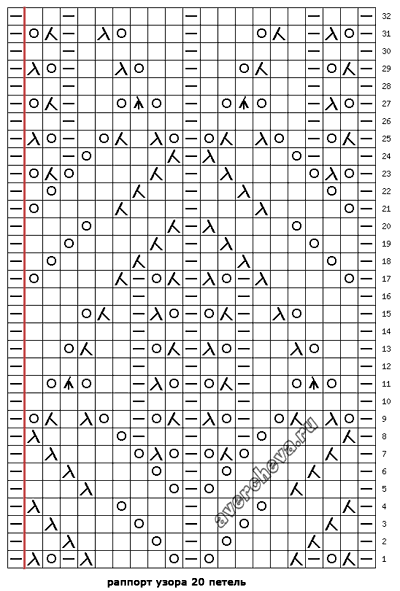 32
31
30
29
28
27
26
25
24
23
22
21
20
19
18
17
16
15
14
13
12
11
10
9
8
7
6
5
4
3
2
1

averecheva.ru

раппорт узора 20 петель